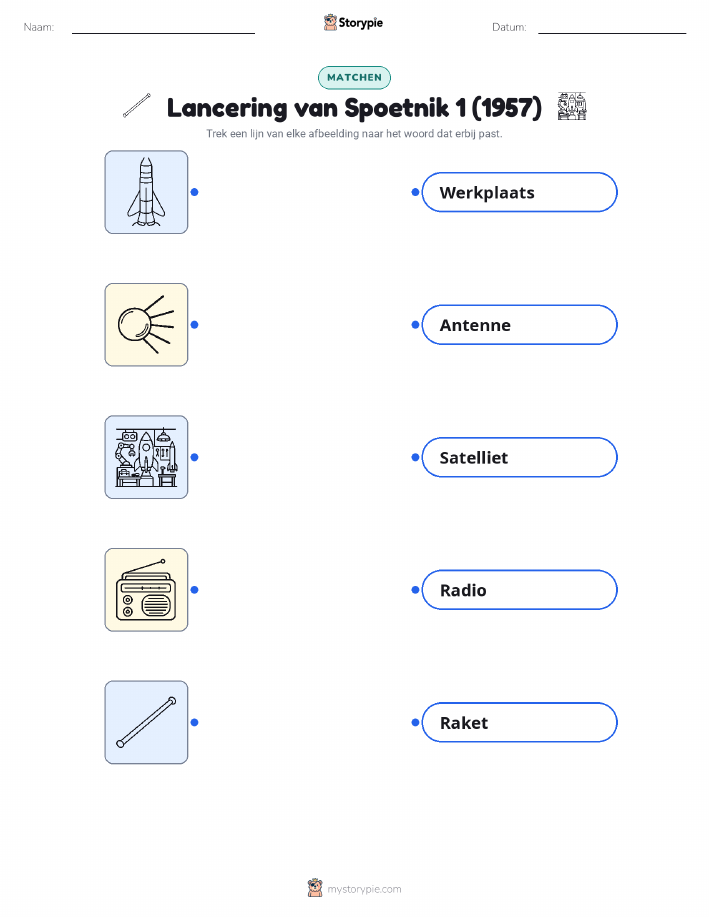 Naam: ____ Storypie Datum: ____

MATCHEN

Lancering van Spoetnik 1 (1957)

Trek een lijn van elke afbeelding naar het woord dat erbij past.

Werkplaats

Antenne

Satelliet

Radio

Raket

mystorypie.com